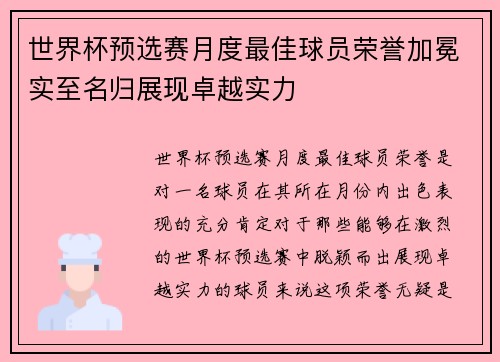 世界杯预选赛月度最佳球员荣誉加冕实至名归展现卓越实力

世界杯预选赛月度最佳球员荣誉是对一名球员在其所在月份内出色表现的充分肯定对于那些能够在激烈的世界杯预选赛中脱颖而出展现卓越实力的球员来说这项荣誉无疑是